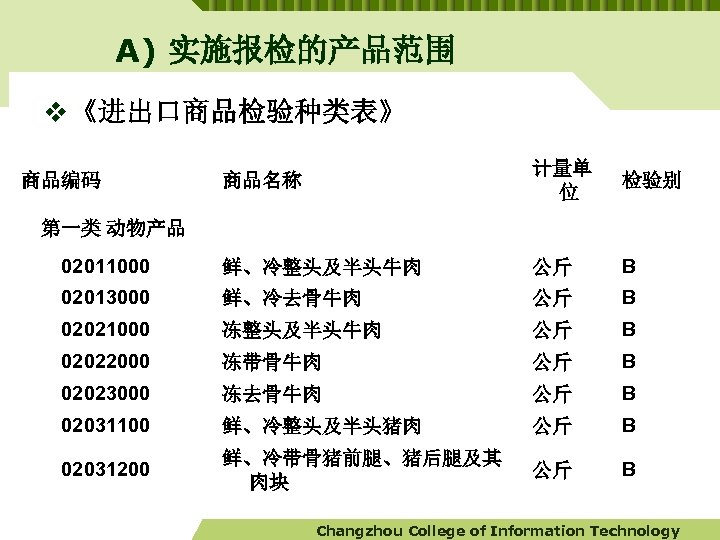 A) 实施报检的产品范围

❖ 《进出口商品检验种类表》

| 商品编码 | 商品名称 | 计量单位 | 检验别 |
|---|---|---|---|
| 第一类 动物产品 | | | |
| 02011000 | 鲜、冷整头及半头牛肉 | 公斤 | B |
| 02013000 | 鲜、冷去骨牛肉 | 公斤 | B |
| 02021000 | 冻整头及半头牛肉 | 公斤 | B |
| 02022000 | 冻带骨牛肉 | 公斤 | B |
| 02023000 | 冻去骨牛肉 | 公斤 | B |
| 02031100 | 鲜、冷整头及半头猪肉 | 公斤 | B |
| 02031200 | 鲜、冷带骨猪前腿、猪后腿及其肉块 | 公斤 | B |

Changzhou College of Information Technology